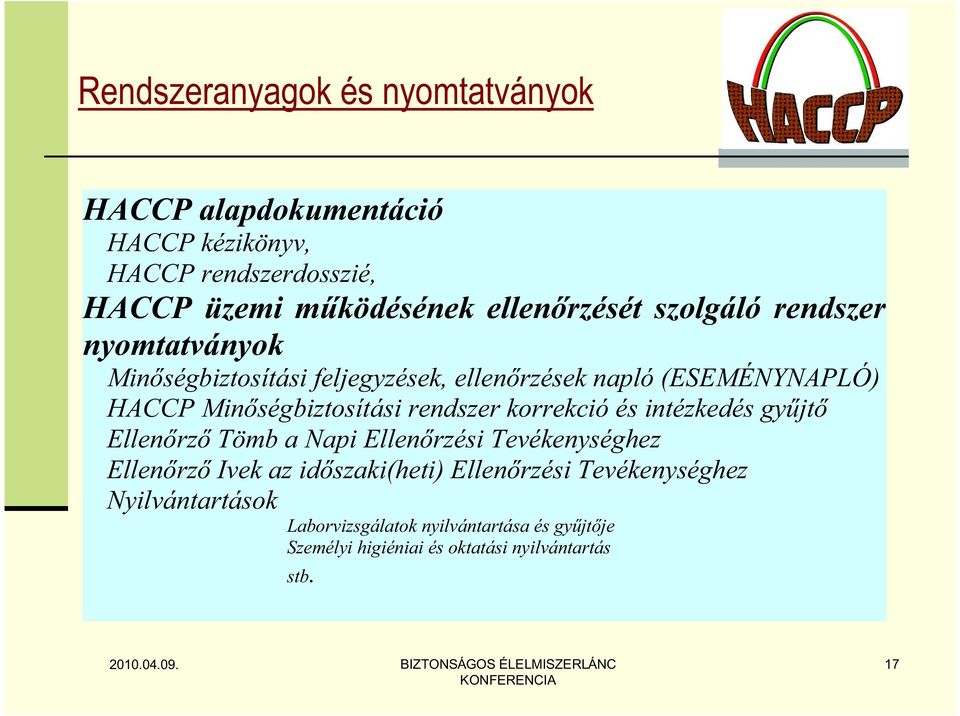 Rendszeranyagok és nyomtatványok

HACCP

HACCP alapdokumentáció
HACCP kézikönyv,
HACCP rendszerdosszié,
HACCP üzemi működésének ellenőrzését szolgáló rendszer nyomtatványok
Minőségbiztosítási feljegyzések, ellenőrzések napló (ESEMÉNYNAPLÓ)
HACCP Minőségbiztosítási rendszer korrekció és intézkedés gyűjtő
Ellenőrző Tömb a Napi Ellenőrzési Tevékenységhez
Ellenőrző Ivek az időszaki(heti) Ellenőrzési Tevékenységhez
Nyilvántartások
Laborvizsgálatok nyilvántartása és gyűjtője
Személyi higiéniai és oktatási nyilvántartás
stb.

2010.04.09.

BIZTONSÁGOS ÉLELMISZERLÁNC KONFERENCIA

17